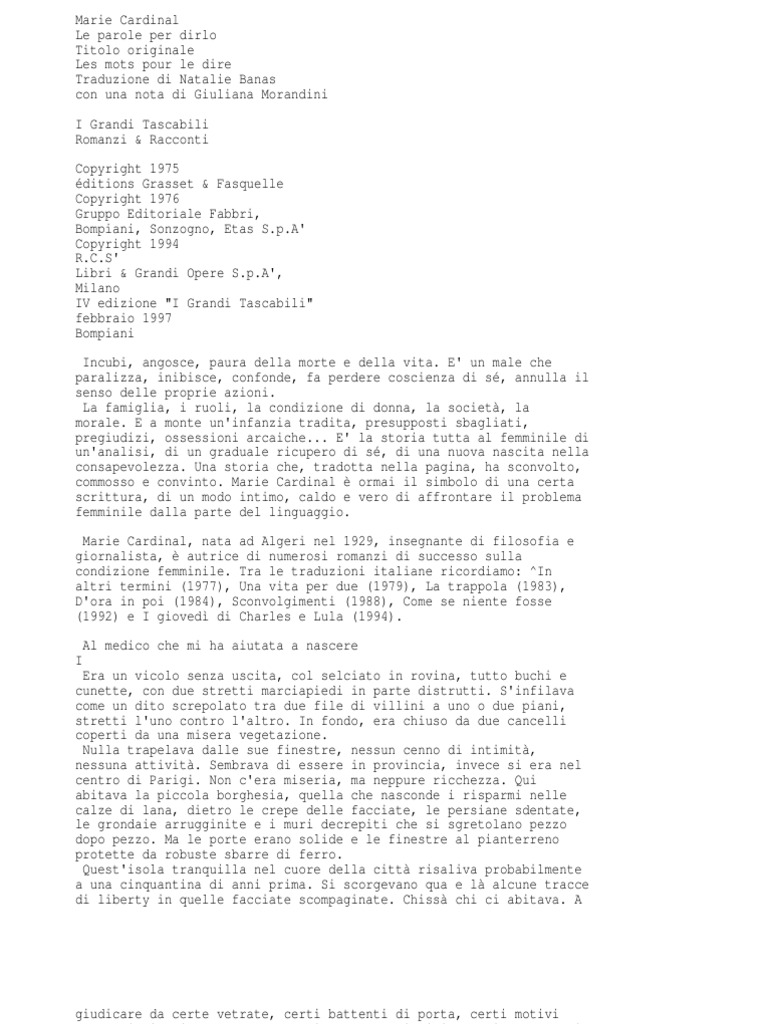 Marie Cardinal
Le parole per dirlo
Titolo originale
Les mots pour le dire
Traduzione di Natalie Banas
con una nota di Giuliana Morandini

I Grandi Tascabili
Romanzi & Racconti

Copyright 1975
éditions Grasset & Fasquelle
Copyright 1976
Gruppo Editoriale Fabbri,
Bompiani, Sonzogno, Etas S.p.A'
Copyright 1994
R.C.S'
Libri & Grandi Opere S.p.A',
Milano
IV edizione "I Grandi Tascabili"
febbraio 1997
Bompiani

Incubi, angosce, paura della morte e della vita. E' un male che paralizza, inibisce, confonde, fa perdere coscienza di sé, annulla il senso delle proprie azioni.
La famiglia, i ruoli, la condizione di donna, la società, la morale. E a monte un'infanzia tradita, presupposti sbagliati, pregiudizi, ossessioni arcaiche... E' la storia tutta al femminile di un'analisi, di un graduale ricupero di sé, di una nuova nascita nella consapevolezza. Una storia che, tradotta nella pagina, ha sconvolto, commosso e convinto. Marie Cardinal è ormai il simbolo di una certa scrittura, di un modo intimo, caldo e vero di affrontare il problema femminile dalla parte del linguaggio.

Marie Cardinal, nata ad Algeri nel 1929, insegnante di filosofia e giornalista, è autrice di numerosi romanzi di successo sulla condizione femminile. Tra le traduzioni italiane ricordiamo: ^In altri termini (1977), Una vita per due (1979), La trappola (1983), D'ora in poi (1984), Sconvolgimenti (1988), Come se niente fosse (1992) e I giovedì di Charles e Lula (1994).

Al medico che mi ha aiutata a nascere
I
Era un vicolo senza uscita, col selciato in rovina, tutto buchi e cunette, con due stretti marciapiedi in parte distrutti. S'infilava come un dito screpolato tra due file di villini a uno o due piani, stretti l'uno contro l'altro. In fondo, era chiuso da due cancelli coperti da una misera vegetazione.
Nulla trapelava dalle sue finestre, nessun cenno di intimità, nessuna attività. Sembrava di essere in provincia, invece si era nel centro di Parigi. Non c'era miseria, ma neppure ricchezza. Qui abitava la piccola borghesia, quella che nasconde i risparmi nelle calze di lana, dietro le crepe delle facciate, le persiane sdentate, le grondaie arrugginite e i muri decrepiti che si sgretolano pezzo dopo pezzo. Ma le porte erano solide e le finestre al pianterreno protette da robuste sbarre di ferro.
Quest'isola tranquilla nel cuore della città risaliva probabilmente a una cinquantina di anni prima. Si scorgevano qua e là alcune tracce di liberty in quelle facciate scompaginate. Chissà chi ci abitava. A

giudicare da certe vetrate, certi battenti di porta, certi motivi